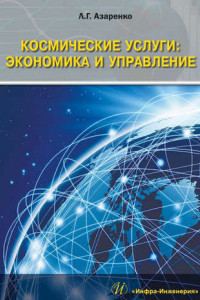 Л.Г. Азаренко

КОСМИЧЕСКИЕ УСЛУГИ: ЭКОНОМИКА И УПРАВЛЕНИЕ

И «Инфра-Инженерия»